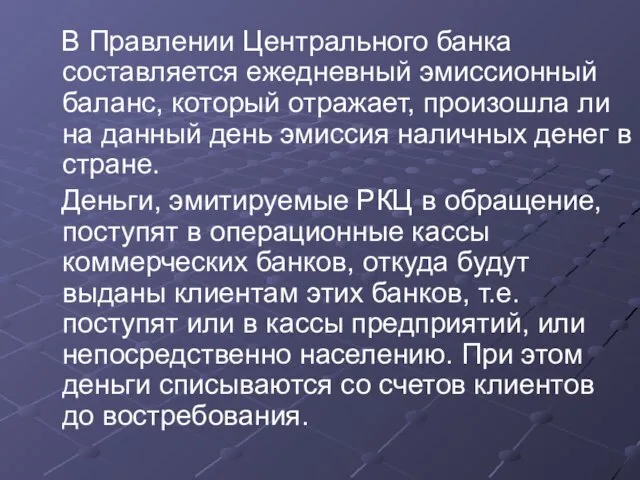 В Правлении Центрального банка составляется ежедневный эмиссионный баланс, который отражает, произошла ли на данный день эмиссия наличных денег в стране.

Деньги, эмитируемые РКЦ в обращение, поступят в операционные кассы коммерческих банков, откуда будут выданы клиентам этих банков, т.е. поступят или в кассы предприятий, или непосредственно населению. При этом деньги списываются со счетов клиентов до востребования.